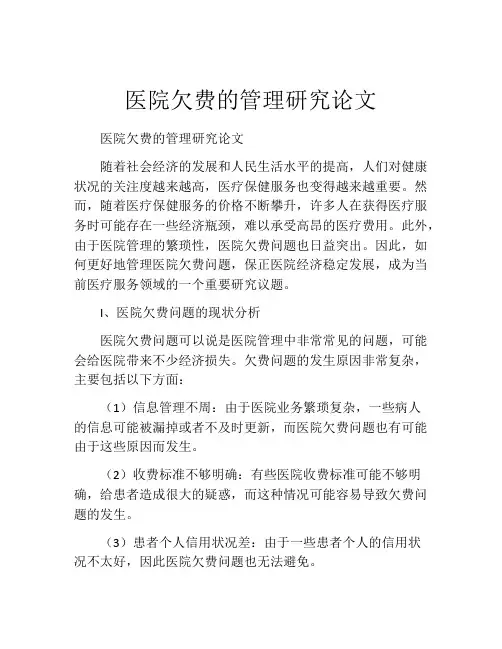 医院欠费的管理研究论文

医院欠费的管理研究论文

随着社会经济的发展和人民生活水平的提高，人们对健康状况的关注度越来越高，医疗保健服务也变得越来越重要。然而，随着医疗保健服务的价格不断攀升，许多人在获得医疗服务时可能存在一些经济瓶颈，难以承受高昂的医疗费用。此外，由于医院管理的繁琐性，医院欠费问题也日益突出。因此，如何更好地管理医院欠费问题，保正医院经济稳定发展，成为当前医疗服务领域的一个重要研究议题。

I、医院欠费问题的现状分析

医院欠费问题可以说是医院管理中非常常见的问题，可能会给医院带来不少经济损失。欠费问题的发生原因非常复杂，主要包括以下方面：

（1）信息管理不周：由于医院业务繁琐复杂，一些病人的信息可能被漏掉或者不及时更新，而医院欠费问题也有可能由于这些原因而发生。

（2）收费标准不够明确：有些医院收费标准可能不够明确，给患者造成很大的疑惑，而这种情况可能容易导致欠费问题的发生。

（3）患者个人信用状况差：由于一些患者个人的信用状况不太好，因此医院欠费问题也无法避免。